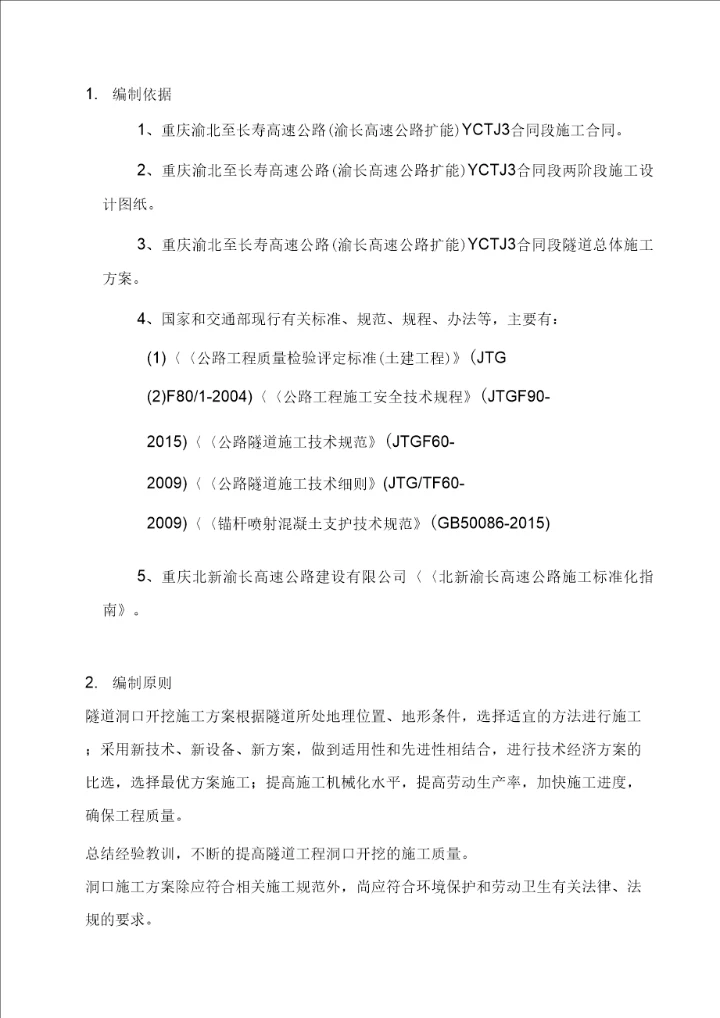 1. 编制依据

1、重庆渝北至长寿高速公路(渝长高速公路扩能)YCTJ3合同段施工合同。

2、重庆渝北至长寿高速公路(渝长高速公路扩能)YCTJ3合同段两阶段施工设计图纸。

3、重庆渝北至长寿高速公路(渝长高速公路扩能)YCTJ3合同段隧道总体施工方案。

4、国家和交通部现行有关标准、规范、规程、办法等，主要有：

(1)〈〈公路工程质量检验评定标准(土建工程)》(JTG

(2)F80/1-2004)〈〈公路工程施工安全技术规程》(JTGF90-

2015)〈〈公路隧道施工技术规范》(JTGF60-

2009)〈〈公路隧道施工技术细则》(JTG/TF60-

2009)〈〈锚杆喷射混凝土支护技术规范》(GB50086-2015)

5、重庆北新渝长高速公路建设有限公司〈〈北新渝长高速公路施工标准化指南》。

2. 编制原则

隧道洞口开挖施工方案根据隧道所处地理位置、地形条件，选择适宜的方法进行施工；采用新技术、新设备、新方案，做到适用性和先进性相结合，进行技术经济方案的比选，选择最优方案施工；提高施工机械化水平，提高劳动生产率，加快施工进度，确保工程质量。

总结经验教训，不断的提高隧道工程洞口开挖的施工质量。

洞口施工方案除应符合相关施工规范外，尚应符合环境保护和劳动卫生有关法律、法规的要求。